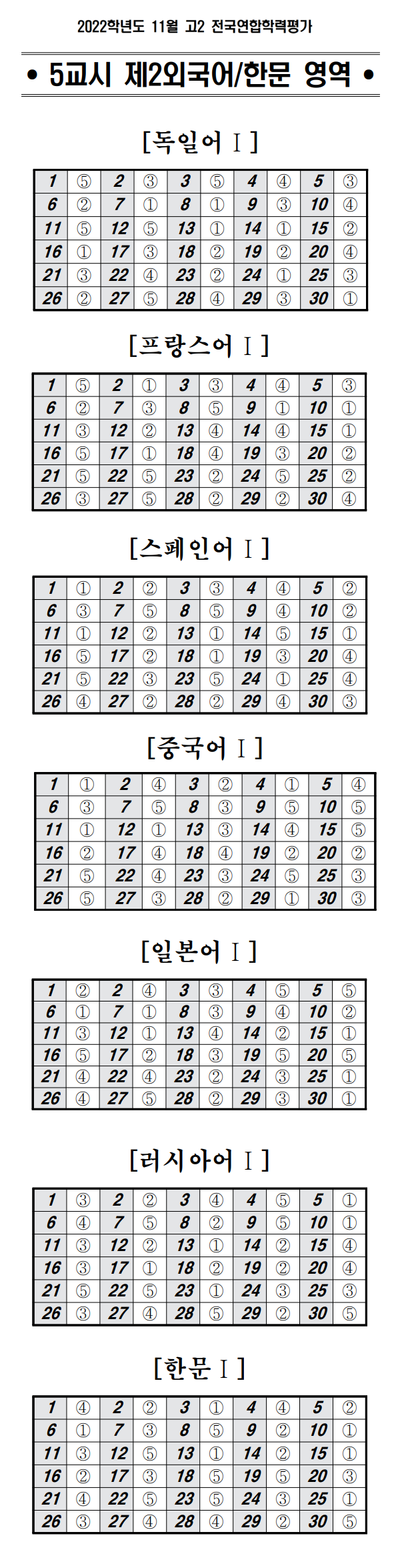 2022학년도 11월 고2 전국연합학력평가

• 5교시 제2외국어/한문 영역 •

[독일어 Ⅰ]

| 1 | ⑤ | 2 | ③ | 3 | ⑤ | 4 | ④ | 5 | ③ |
|---|---|---|---|---|---|---|---|---|---|
| 6 | ② | 7 | ① | 8 | ① | 9 | ③ | 10 | ④ |
| 11 | ⑤ | 12 | ⑤ | 13 | ① | 14 | ① | 15 | ② |
| 16 | ① | 17 | ③ | 18 | ② | 19 | ② | 20 | ④ |
| 21 | ③ | 22 | ④ | 23 | ② | 24 | ① | 25 | ③ |
| 26 | ② | 27 | ⑤ | 28 | ④ | 29 | ③ | 30 | ① |

[프랑스어 Ⅰ]

| 1 | ⑤ | 2 | ① | 3 | ③ | 4 | ④ | 5 | ③ |
|---|---|---|---|---|---|---|---|---|---|
| 6 | ② | 7 | ③ | 8 | ⑤ | 9 | ① | 10 | ① |
| 11 | ③ | 12 | ② | 13 | ④ | 14 | ④ | 15 | ① |
| 16 | ⑤ | 17 | ① | 18 | ④ | 19 | ③ | 20 | ② |
| 21 | ⑤ | 22 | ⑤ | 23 | ② | 24 | ⑤ | 25 | ② |
| 26 | ③ | 27 | ⑤ | 28 | ② | 29 | ② | 30 | ④ |

[스페인어 Ⅰ]

| 1 | ① | 2 | ② | 3 | ③ | 4 | ④ | 5 | ② |
|---|---|---|---|---|---|---|---|---|---|
| 6 | ③ | 7 | ⑤ | 8 | ⑤ | 9 | ④ | 10 | ② |
| 11 | ① | 12 | ② | 13 | ① | 14 | ⑤ | 15 | ① |
| 16 | ⑤ | 17 | ② | 18 | ① | 19 | ③ | 20 | ④ |
| 21 | ⑤ | 22 | ③ | 23 | ⑤ | 24 | ① | 25 | ④ |
| 26 | ④ | 27 | ② | 28 | ② | 29 | ④ | 30 | ③ |

[중국어 Ⅰ]

| 1 | ① | 2 | ④ | 3 | ② | 4 | ① | 5 | ④ |
|---|---|---|---|---|---|---|---|---|---|
| 6 | ③ | 7 | ⑤ | 8 | ③ | 9 | ⑤ | 10 | ⑤ |
| 11 | ① | 12 | ① | 13 | ③ | 14 | ④ | 15 | ⑤ |
| 16 | ② | 17 | ④ | 18 | ④ | 19 | ② | 20 | ② |
| 21 | ⑤ | 22 | ④ | 23 | ③ | 24 | ⑤ | 25 | ③ |
| 26 | ⑤ | 27 | ③ | 28 | ② | 29 | ① | 30 | ③ |

[일본어 Ⅰ]

| 1 | ② | 2 | ④ | 3 | ③ | 4 | ⑤ | 5 | ⑤ |
|---|---|---|---|---|---|---|---|---|---|
| 6 | ① | 7 | ① | 8 | ③ | 9 | ④ | 10 | ② |
| 11 | ③ | 12 | ① | 13 | ④ | 14 | ② | 15 | ① |
| 16 | ⑤ | 17 | ② | 18 | ③ | 19 | ⑤ | 20 | ⑤ |
| 21 | ④ | 22 | ④ | 23 | ② | 24 | ③ | 25 | ① |
| 26 | ④ | 27 | ⑤ | 28 | ② | 29 | ③ | 30 | ① |

[러시아어 Ⅰ]

| 1 | ③ | 2 | ② | 3 | ④ | 4 | ⑤ | 5 | ① |
|---|---|---|---|---|---|---|---|---|---|
| 6 | ④ | 7 | ⑤ | 8 | ② | 9 | ⑤ | 10 | ① |
| 11 | ③ | 12 | ② | 13 | ① | 14 | ② | 15 | ④ |
| 16 | ③ | 17 | ① | 18 | ② | 19 | ② | 20 | ④ |
| 21 | ⑤ | 22 | ⑤ | 23 | ① | 24 | ③ | 25 | ③ |
| 26 | ③ | 27 | ④ | 28 | ⑤ | 29 | ② | 30 | ⑤ |

[한문 Ⅰ]

| 1 | ④ | 2 | ② | 3 | ① | 4 | ④ | 5 | ② |
|---|---|---|---|---|---|---|---|---|---|
| 6 | ① | 7 | ③ | 8 | ⑤ | 9 | ② | 10 | ① |
| 11 | ③ | 12 | ⑤ | 13 | ① | 14 | ② | 15 | ① |
| 16 | ② | 17 | ③ | 18 | ⑤ | 19 | ⑤ | 20 | ③ |
| 21 | ④ | 22 | ⑤ | 23 | ⑤ | 24 | ③ | 25 | ① |
| 26 | ③ | 27 | ④ | 28 | ④ | 29 | ② | 30 | ⑤ |